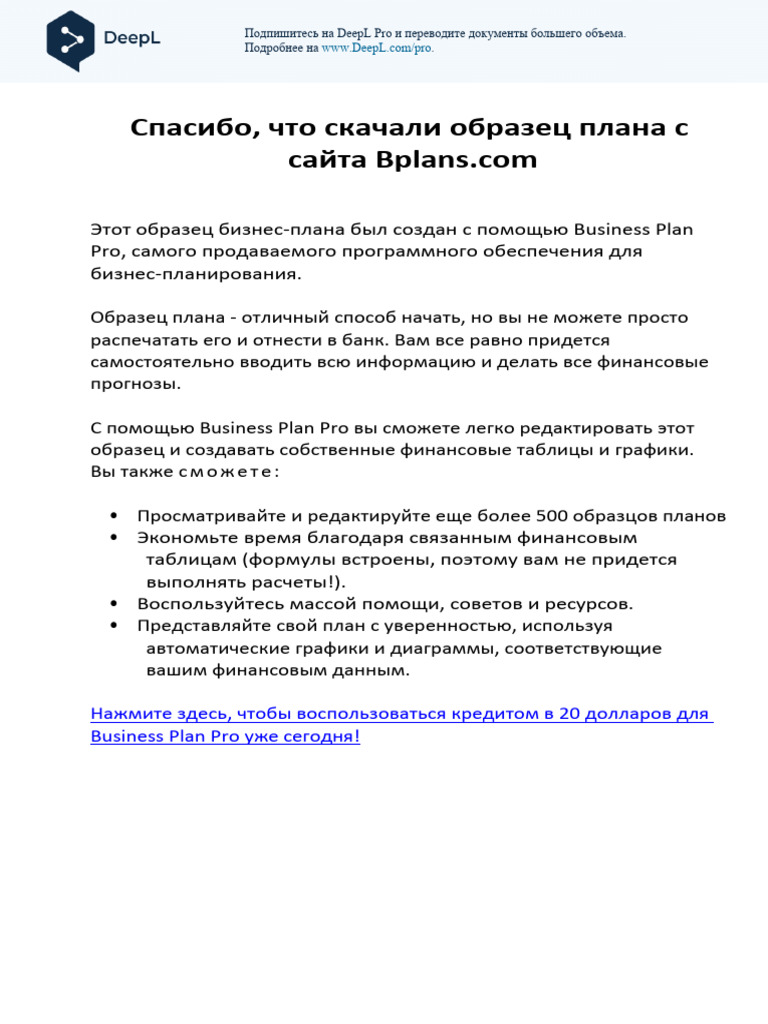 DeepL

Подпишитесь на DeepL Pro и переводите документы большего объема.
Подробнее на www.DeepL.com/pro.

Спасибо, что скачали образец плана с сайта Bplans.com

Этот образец бизнес-плана был создан с помощью Business Plan Pro, самого продаваемого программного обеспечения для бизнес-планирования.

Образец плана - отличный способ начать, но вы не можете просто распечатать его и отнести в банк. Вам все равно придется самостоятельно вводить всю информацию и делать все финансовые прогнозы.

С помощью Business Plan Pro вы сможете легко редактировать этот образец и создавать собственные финансовые таблицы и графики. Вы также сможете:

• Просматривайте и редактируйте еще более 500 образцов планов
• Экономьте время благодаря связанным финансовым таблицам (формулы встроены, поэтому вам не придется выполнять расчеты!).
• Воспользуйтесь массой помощи, советов и ресурсов.
• Представляйте свой план с уверенностью, используя автоматические графики и диаграммы, соответствующие вашим финансовым данным.

Нажмите здесь, чтобы воспользоваться кредитом в 20 долларов для Business Plan Pro уже сегодня!